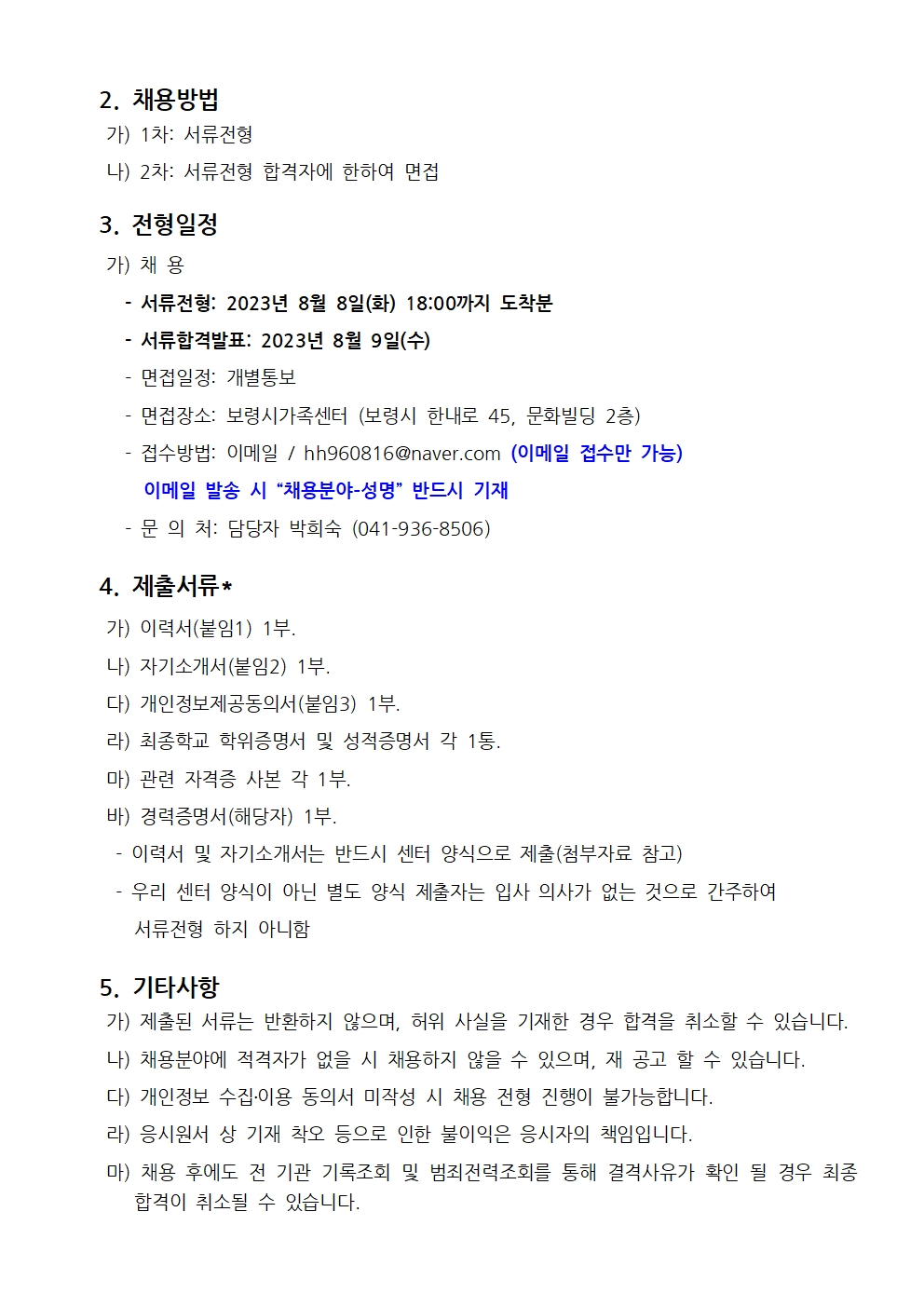 2. 채용방법

가) 1차: 서류전형

나) 2차: 서류전형 합격자에 한하여 면접

3. 전형일정

가) 채 용

- 서류전형: 2023년 8월 8일(화) 18:00까지 도착분

- 서류합격발표: 2023년 8월 9일(수)

- 면접일정: 개별통보

- 면접장소: 보령시가족센터 (보령시 한내로 45, 문화빌딩 2층)

- 접수방법: 이메일 / hh960816@naver.com (이메일 접수만 가능)
이메일 발송 시 “채용분야-성명” 반드시 기재

- 문 의 처: 담당자 박희숙 (041-936-8506)

4. 제출서류*

가) 이력서(붙임1) 1부.

나) 자기소개서(붙임2) 1부.

다) 개인정보제공동의서(붙임3) 1부.

라) 최종학교 학위증명서 및 성적증명서 각 1통.

마) 관련 자격증 사본 각 1부.

바) 경력증명서(해당자) 1부.

- 이력서 및 자기소개서는 반드시 센터 양식으로 제출(첨부자료 참고)

- 우리 센터 양식이 아닌 별도 양식 제출자는 입사 의사가 없는 것으로 간주하여 서류전형 하지 아니함

5. 기타사항

가) 제출된 서류는 반환하지 않으며, 허위 사실을 기재한 경우 합격을 취소할 수 있습니다.

나) 채용분야에 적격자가 없을 시 채용하지 않을 수 있으며, 재 공고 할 수 있습니다.

다) 개인정보 수집·이용 동의서 미작성 시 채용 전형 진행이 불가능합니다.

라) 응시원서 상 기재 착오 등으로 인한 불이익은 응시자의 책임입니다.

마) 채용 후에도 전 기관 기록조회 및 범죄전력조회를 통해 결격사유가 확인 될 경우 최종 합격이 취소될 수 있습니다.